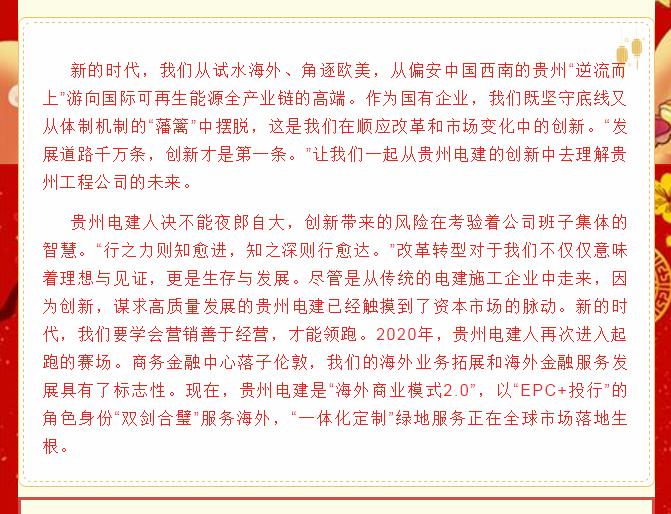 新的时代，我们从试水海外、角逐欧美，从偏安中国西南的贵州“逆流而上”游向国际可再生能源全产业链的高端。作为国有企业，我们既坚守底线又从体制机制的“藩篱”中摆脱，这是我们在顺应改革和市场变化中的创新。“发展道路千万条，创新才是第一条。”让我们一起从贵州电建的创新中去理解贵州工程公司的未来。

贵州电建人决不能夜郎自大，创新带来的风险在考验着公司班子集体的智慧。“行之力则知愈进，知之深则行愈达。”改革转型对于我们不仅仅意味着理想与见证，更是生存与发展。尽管是从传统的电建施工企业中走来，因为创新，谋求高质量发展的贵州电建已经触摸到了资本市场的脉动。新的时代，我们要学会营销善于经营，才能领跑。2020年，贵州电建人再次进入起跑的赛场。商务金融中心落子伦敦，我们的海外业务拓展和海外金融服务发展具有了标志性。现在，贵州电建是“海外商业模式2.0”，以“EPC+投行”的角色身份“双剑合璧”服务海外，“一体化定制”绿地服务正在全球市场落地生根。